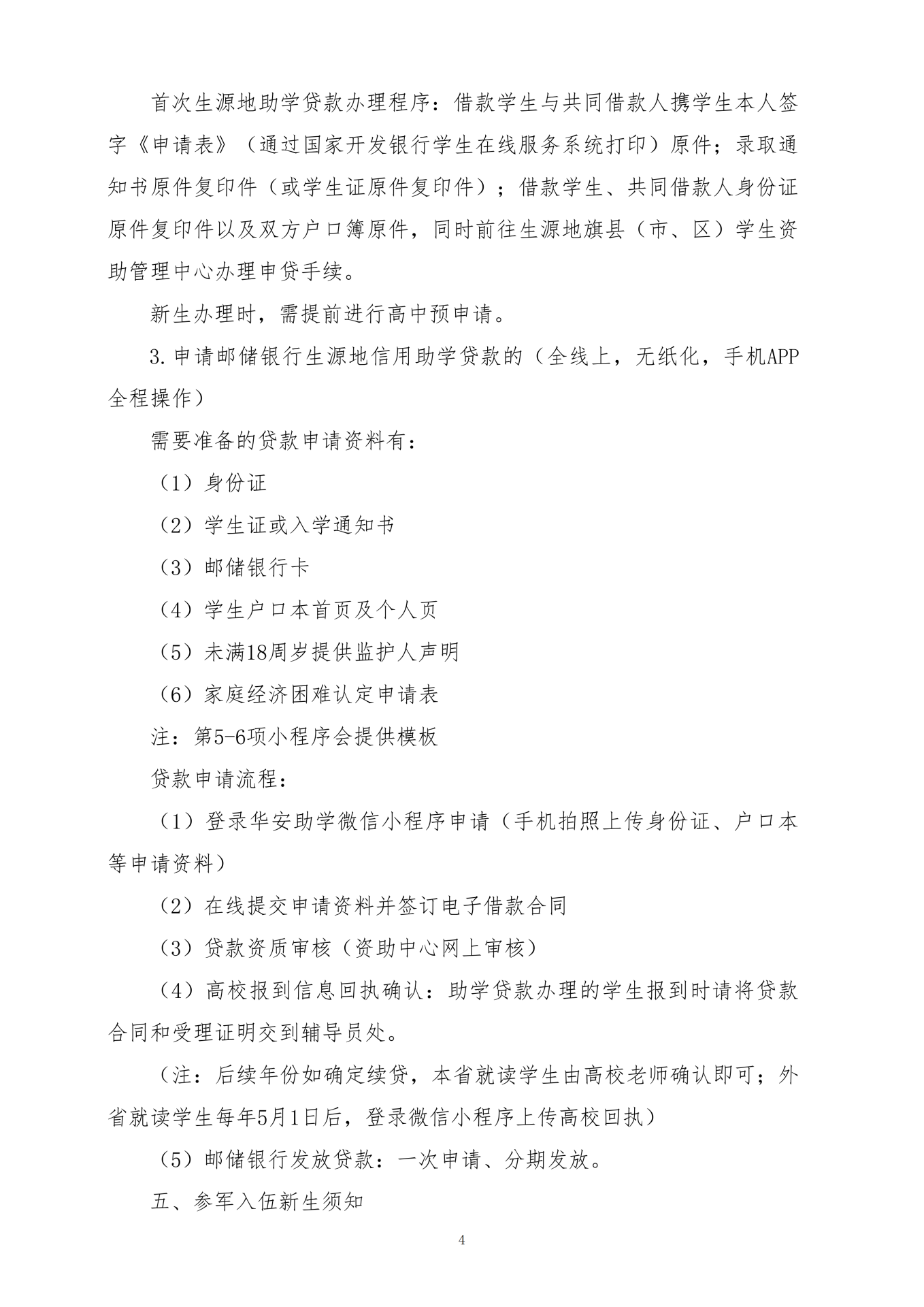 首次生源地助学贷款办理程序：借款学生与共同借款人携学生本人签字《申请表》（通过国家开发银行学生在线服务系统打印）原件；录取通知书原件复印件（或学生证原件复印件）；借款学生、共同借款人身份证原件复印件以及双方户口簿原件，同时前往生源地旗县（市、区）学生资助管理中心办理申贷手续。

新生办理时，需提前进行高中预申请。

3.申请邮储银行生源地信用助学贷款的（全线上，无纸化，手机APP全程操作）

需要准备的贷款申请资料有：

（1）身份证

（2）学生证或入学通知书

（3）邮储银行卡

（4）学生户口本首页及个人页

（5）未满18周岁提供监护人声明

（6）家庭经济困难认定申请表

注：第5-6项小程序会提供模板

贷款申请流程：

（1）登录华安助学微信小程序申请（手机拍照上传身份证、户口本等申请资料）

（2）在线提交申请资料并签订电子借款合同

（3）贷款资质审核（资助中心网上审核）

（4）高校报到信息回执确认：助学贷款办理的学生报到时请将贷款合同和受理证明交到辅导员处。

（注：后续年份如确定续贷，本省就读学生由高校老师确认即可；外省就读学生每年5月1日后，登录微信小程序上传高校回执）

（5）邮储银行发放贷款：一次申请、分期发放。

五、参军入伍新生须知

4